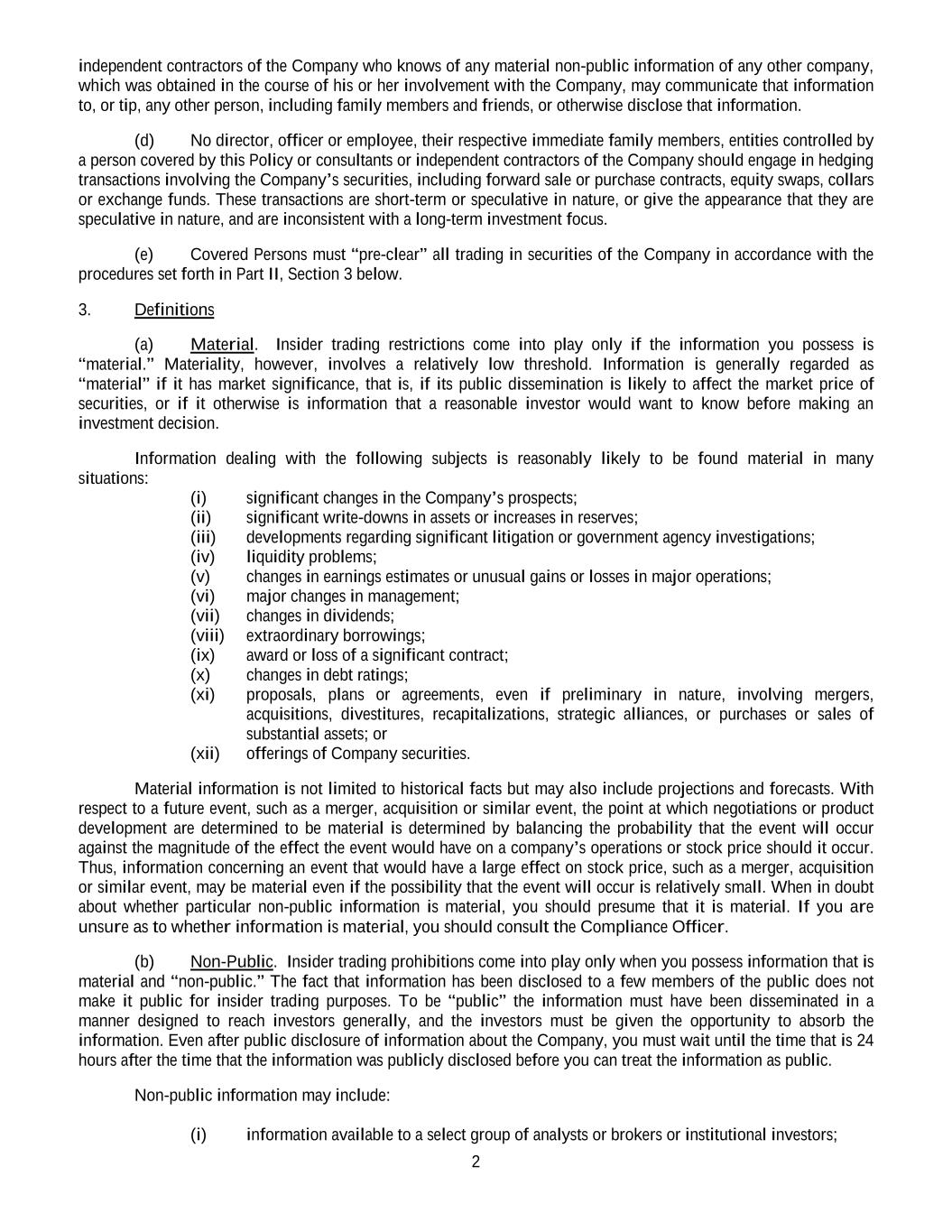 independent contractors of the Company who knows of any material non-public information of any other company, which was obtained in the course of his or her involvement with the Company, may communicate that information to, or tip, any other person, including family members and friends, or otherwise disclose that information.

(d) No director, officer or employee, their respective immediate family members, entities controlled by a person covered by this Policy or consultants or independent contractors of the Company should engage in hedging transactions involving the Company's securities, including forward sale or purchase contracts, equity swaps, collars or exchange funds. These transactions are short-term or speculative in nature, or give the appearance that they are speculative in nature, and are inconsistent with a long-term investment focus.

(e) Covered Persons must "pre-clear" all trading in securities of the Company in accordance with the procedures set forth in Part II, Section 3 below.

3. Definitions

(a) Material. Insider trading restrictions come into play only if the information you possess is "material." Materiality, however, involves a relatively low threshold. Information is generally regarded as "material" if it has market significance, that is, if its public dissemination is likely to affect the market price of securities, or if it otherwise is information that a reasonable investor would want to know before making an investment decision.

Information dealing with the following subjects is reasonably likely to be found material in many situations:

(i) significant changes in the Company's prospects;
(ii) significant write-downs in assets or increases in reserves;
(iii) developments regarding significant litigation or government agency investigations;
(iv) liquidity problems;
(v) changes in earnings estimates or unusual gains or losses in major operations;
(vi) major changes in management;
(vii) changes in dividends;
(viii) extraordinary borrowings;
(ix) award or loss of a significant contract;
(x) changes in debt ratings;
(xi) proposals, plans or agreements, even if preliminary in nature, involving mergers, acquisitions, divestitures, recapitalizations, strategic alliances, or purchases or sales of substantial assets; or
(xii) offerings of Company securities.

Material information is not limited to historical facts but may also include projections and forecasts. With respect to a future event, such as a merger, acquisition or similar event, the point at which negotiations or product development are determined to be material is determined by balancing the probability that the event will occur against the magnitude of the effect the event would have on a company's operations or stock price should it occur. Thus, information concerning an event that would have a large effect on stock price, such as a merger, acquisition or similar event, may be material even if the possibility that the event will occur is relatively small. When in doubt about whether particular non-public information is material, you should presume that it is material. If you are unsure as to whether information is material, you should consult the Compliance Officer.

(b) Non-Public. Insider trading prohibitions come into play only when you possess information that is material and "non-public." The fact that information has been disclosed to a few members of the public does not make it public for insider trading purposes. To be "public" the information must have been disseminated in a manner designed to reach investors generally, and the investors must be given the opportunity to absorb the information. Even after public disclosure of information about the Company, you must wait until the time that is 24 hours after the time that the information was publicly disclosed before you can treat the information as public.

Non-public information may include:

(i) information available to a select group of analysts or brokers or institutional investors;

2